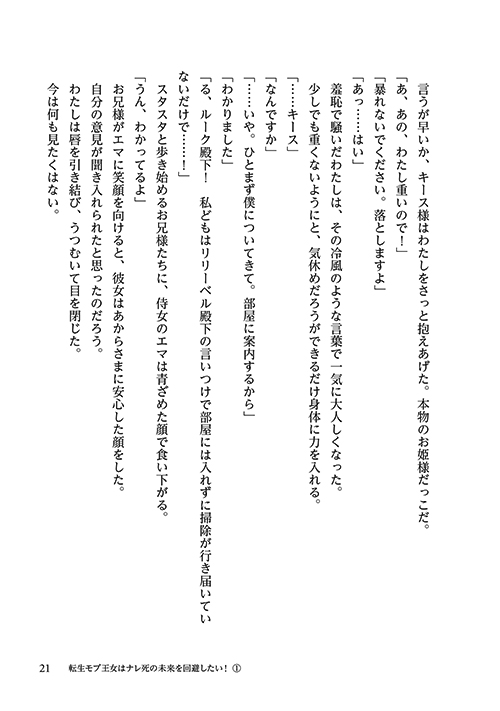 言うが早いか、キース様はわたしをさっと抱えあげた。本物のお姫様だっこだ。
「あ、あの、わたし重いので！」
「暴れないでください。落としますよ」
「あっ……はい」
羞恥で騒いだわたしは、その冷風のような言葉で一気に大人しくなった。
少しでも重くないようにと、気休めだろうができるだけ身体に力を入れる。
「……キース」
「なんですか」
「……いや。ひとまず僕についてきて。部屋に案内するから」
「わかりました」
「る、ルーク殿下！　私どもはリリーベル殿下の言いつけで部屋には入れずに掃除が行き届いていないだけで……！」
スタスタと歩き始めるお兄様たちに、侍女のエマは青ざめた顔で食い下がる。
「うん、わかってるよ」
お兄様がエマに笑顔を向けると、彼女はあからさまに安心した顔をした。
自分の意見が聞き入れられたと思ったのだろう。
わたしは唇を引き結び、うつむいて目を閉じた。
今は何も見たくはない。

21　転生モブ王女はナレ死の未来を回避したい！①